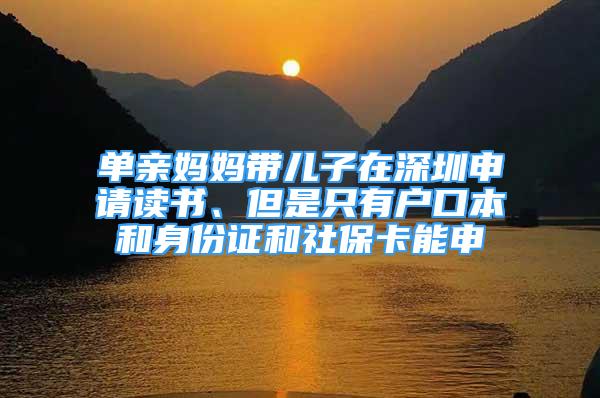 单亲妈妈带儿子在深圳申请读书、但是只有户口本和身份证和社保卡能申